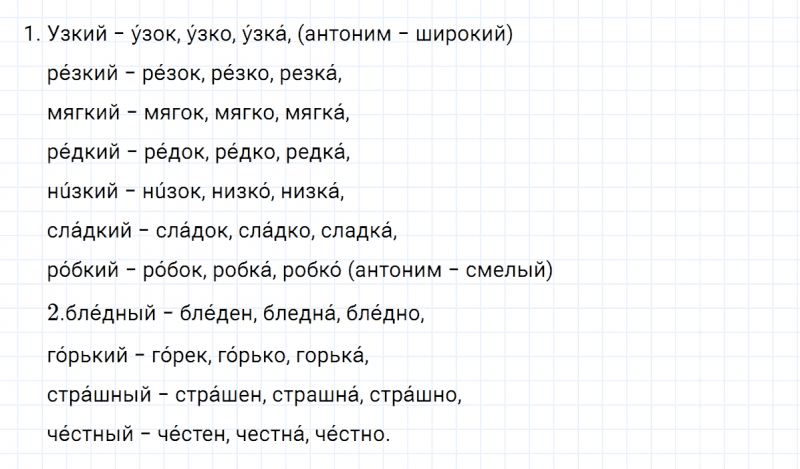 1. Узкий – у́зок, у́зко, узка́, (антоним – широкий)

ре́зкий – ре́зок, ре́зко, резка́,

мягкий – мягок, мягко, мягка́,

ре́дкий – ре́док, ре́дко, редка́,

ни́зкий – ни́зок, низко́, низка́,

сла́дкий – сла́док, сла́дко, сладка́,

ро́бкий – ро́бок, робка́, робко́ (антоним – смелый)

2.бле́дный – бле́ден, бледна́, бле́дно,

го́рький – го́рек, го́рько, горька́,

стра́шный – стра́шен, страшна́, стра́шно,

че́стный – че́стен, честна́, че́стно.